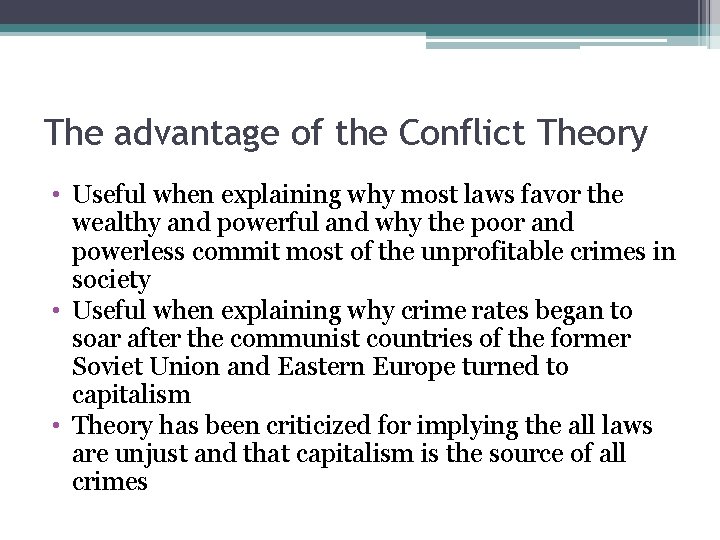 The advantage of the Conflict Theory

• Useful when explaining why most laws favor the wealthy and powerful and why the poor and powerless commit most of the unprofitable crimes in society
• Useful when explaining why crime rates began to soar after the communist countries of the former Soviet Union and Eastern Europe turned to capitalism
• Theory has been criticized for implying the all laws are unjust and that capitalism is the source of all crimes